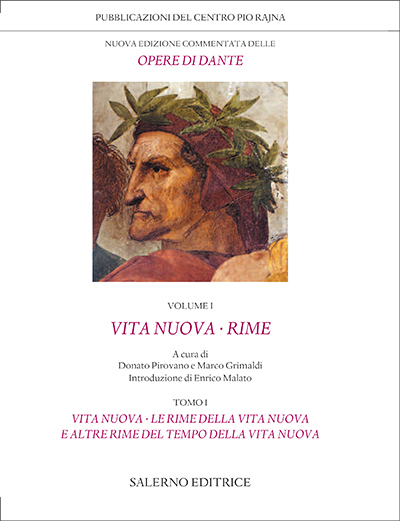 PUBBLICAZIONI DEL CENTRO PIO RAJNA

NUOVA EDIZIONE COMMENTATA DELLE
OPERE DI DANTE

VOLUME I

VITA NUOVA · RIME

A cura di
Donato Pirovano e Marco Grimaldi
Introduzione di Enrico Malato

TOMO I

VITA NUOVA · LE RIME DELLA VITA NUOVA
E ALTRE RIME DEL TEMPO DELLA VITA NUOVA

SALERNO EDITRICE